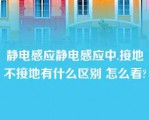 静电感应静电感应中.接地不接地有什么区别 怎么看?